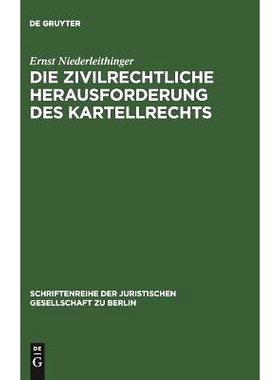 DE GRUYTER

Ernst Niederleithinger

DIE ZIVILRECHTLICHE HERAUSFORDERUNG DES KARTELLRECHTS

SCHRIFTENREIHE DER JURISTISCHEN GESELLSCHAFT ZU BERLIN

DE G